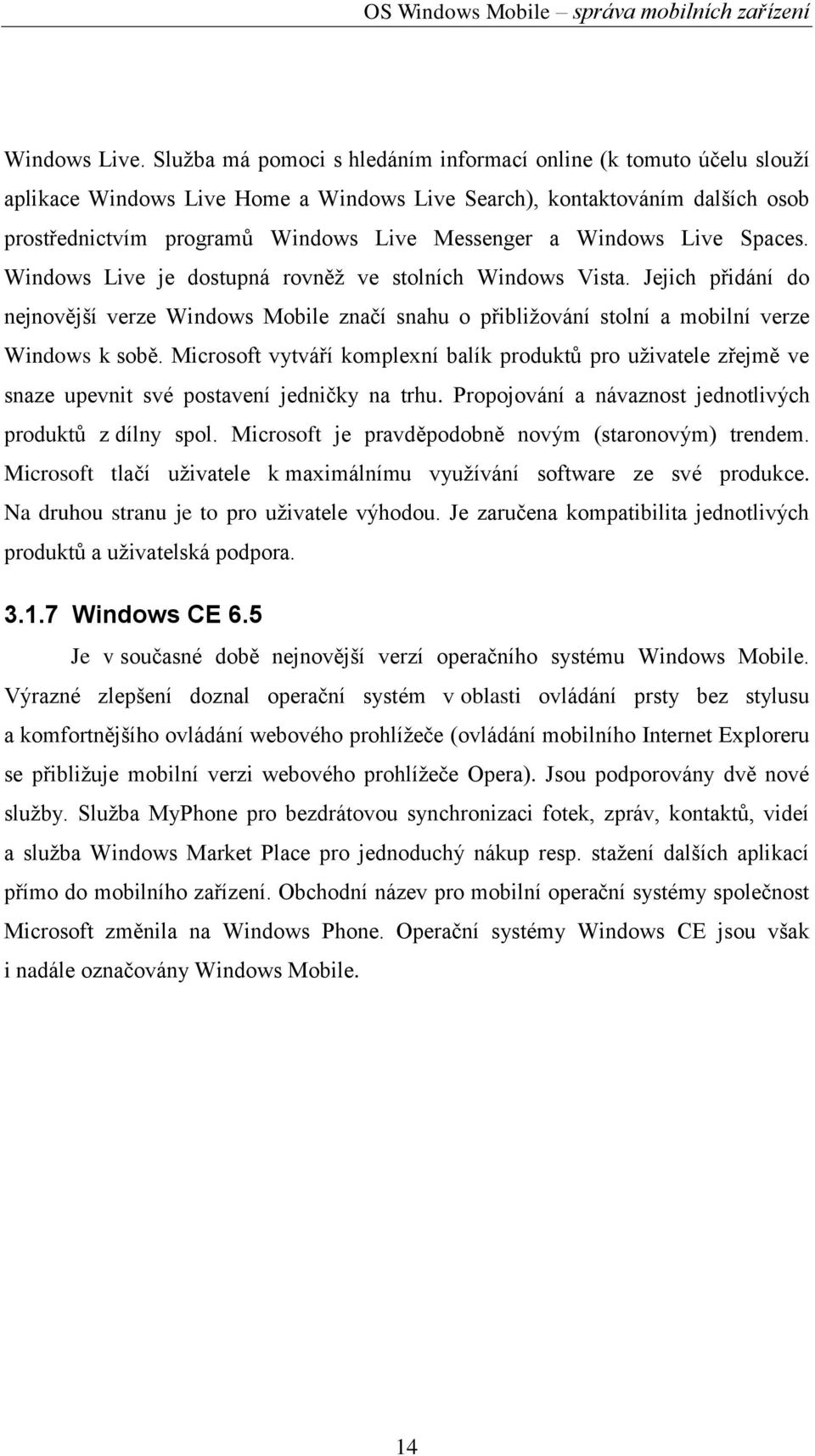 OS Windows Mobile – správa mobilních zařízení

Windows Live. Služba má pomoci s hledáním informací online (k tomuto účelu slouží aplikace Windows Live Home a Windows Live Search), kontaktováním dalších osob prostřednictvím programů Windows Live Messenger a Windows Live Spaces. Windows Live je dostupná rovněž ve stolních Windows Vista. Jejich přidání do nejnovější verze Windows Mobile značí snahu o přibližování stolní a mobilní verze Windows k sobě. Microsoft vytváří komplexní balík produktů pro uživatele zřejmě ve snaze upevnit své postavení jedničky na trhu. Propojování a návaznost jednotlivých produktů z dílny spol. Microsoft je pravděpodobně novým (staronovým) trendem. Microsoft tlačí uživatele k maximálnímu využívání software ze své produkce. Na druhou stranu je to pro uživatele výhodou. Je zaručena kompatibilita jednotlivých produktů a uživatelská podpora.

3.1.7 Windows CE 6.5

Je v současné době nejnovější verzí operačního systému Windows Mobile. Výrazné zlepšení doznal operační systém v oblasti ovládání prsty bez stylusu a komfortnějšího ovládání webového prohlížeče (ovládání mobilního Internet Exploreru se přibližuje mobilní verzi webového prohlížeče Opera). Jsou podporovány dvě nové služby. Služba MyPhone pro bezdrátovou synchronizaci fotek, zpráv, kontaktů, videí a služba Windows Market Place pro jednoduchý nákup resp. stažení dalších aplikací přímo do mobilního zařízení. Obchodní název pro mobilní operační systémy společnost Microsoft změnila na Windows Phone. Operační systémy Windows CE jsou však i nadále označovány Windows Mobile.

14